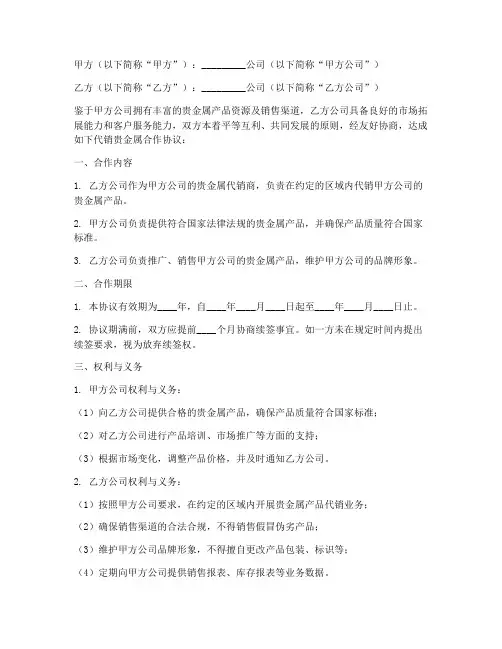 甲方（以下简称“甲方”）：________公司（以下简称“甲方公司”）

乙方（以下简称“乙方”）：________公司（以下简称“乙方公司”）

鉴于甲方公司拥有丰富的贵金属产品资源及销售渠道，乙方公司具备良好的市场拓展能力和客户服务能力，双方本着平等互利、共同发展的原则，经友好协商，达成如下代销贵金属合作协议：

一、合作内容

1. 乙方公司作为甲方公司的贵金属代销商，负责在约定的区域内代销甲方公司的贵金属产品。

2. 甲方公司负责提供符合国家法律法规的贵金属产品，并确保产品质量符合国家标准。

3. 乙方公司负责推广、销售甲方公司的贵金属产品，维护甲方公司的品牌形象。

二、合作期限

1. 本协议有效期为____年，自____年____月____日起至____年____月____日止。

2. 协议期满前，双方应提前____个月协商续签事宜。如一方未在规定时间内提出续签要求，视为放弃续签权。

三、权利与义务

1. 甲方公司权利与义务：

（1）向乙方公司提供合格的贵金属产品，确保产品质量符合国家标准；

（2）对乙方公司进行产品培训、市场推广等方面的支持；

（3）根据市场变化，调整产品价格，并及时通知乙方公司。

2. 乙方公司权利与义务：

（1）按照甲方公司要求，在约定的区域内开展贵金属产品代销业务；

（2）确保销售渠道的合法合规，不得销售假冒伪劣产品；

（3）维护甲方公司品牌形象，不得擅自更改产品包装、标识等；

（4）定期向甲方公司提供销售报表、库存报表等业务数据。